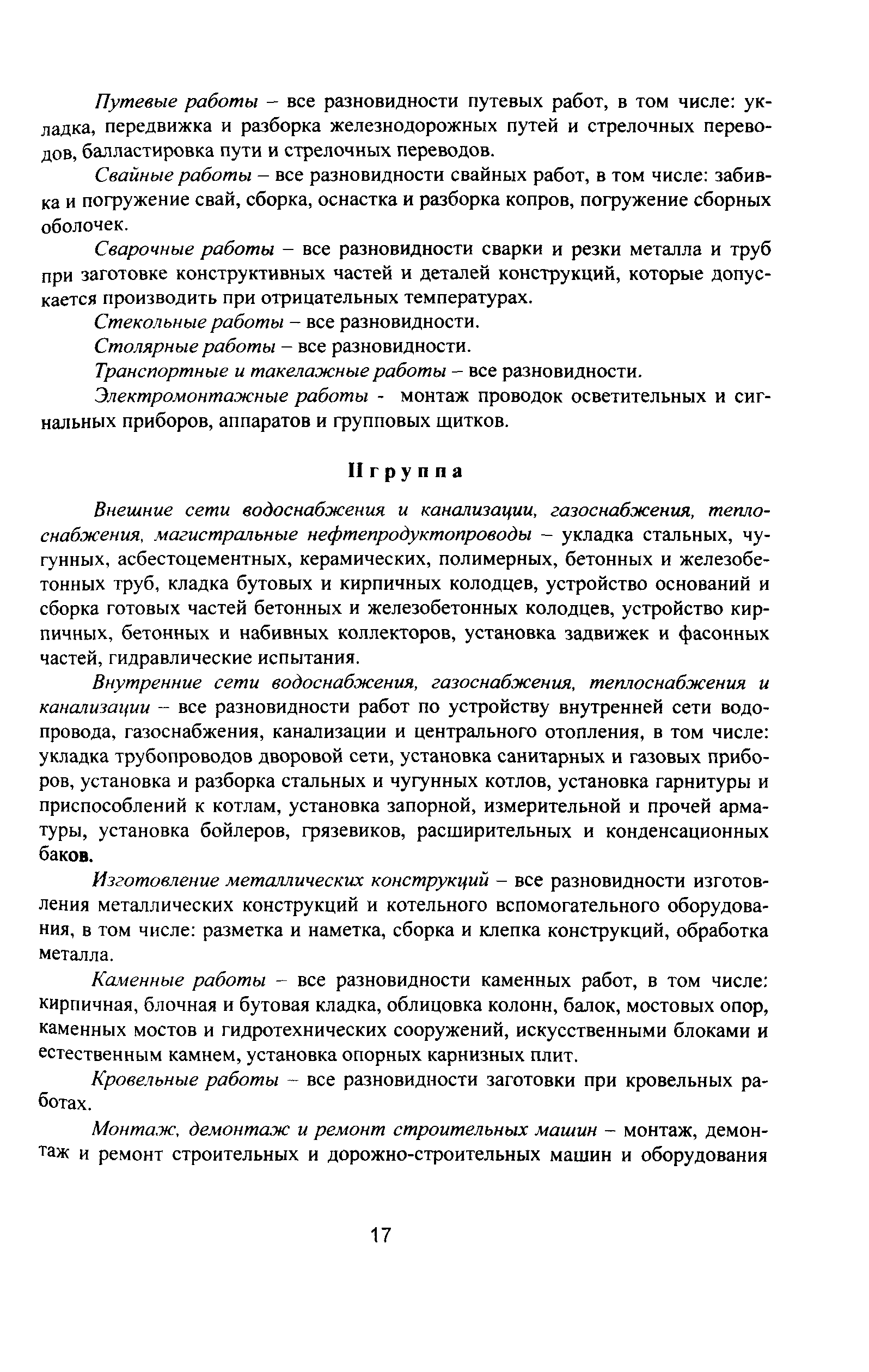 Путевые работы – все разновидности путевых работ, в том числе: укладка, передвижка и разборка железнодорожных путей и стрелочных переводов, балластировка пути и стрелочных переводов.

Свайные работы – все разновидности свайных работ, в том числе: забивка и погружение свай, сборка, оснастка и разборка копров, погружение сборных оболочек.

Сварочные работы – все разновидности сварки и резки металла и труб при заготовке конструктивных частей и деталей конструкций, которые допускается производить при отрицательных температурах.

Стекольные работы – все разновидности.

Столярные работы – все разновидности.

Транспортные и такелажные работы – все разновидности.

Электромонтажные работы - монтаж проводок осветительных и сигнальных приборов, аппаратов и групповых щитков.

II группа

Внешние сети водоснабжения и канализации, газоснабжения, теплоснабжения, магистральные нефтепродуктопроводы – укладка стальных, чугунных, асбестоцементных, керамических, полимерных, бетонных и железобетонных труб, кладка бутовых и кирпичных колодцев, устройство оснований и сборка готовых частей бетонных и железобетонных колодцев, устройство кирпичных, бетонных и набивных коллекторов, установка задвижек и фасонных частей, гидравлические испытания.

Внутренние сети водоснабжения, газоснабжения, теплоснабжения и канализации – все разновидности работ по устройству внутренней сети водопровода, газоснабжения, канализации и центрального отопления, в том числе: укладка трубопроводов дворовой сети, установка санитарных и газовых приборов, установка и разборка стальных и чугунных котлов, установка гарнитуры и приспособлений к котлам, установка запорной, измерительной и прочей арматуры, установка бойлеров, грязевиков, расширительных и конденсационных баков.

Изготовление металлических конструкций – все разновидности изготовления металлических конструкций и котельного вспомогательного оборудования, в том числе: разметка и наметка, сборка и клепка конструкций, обработка металла.

Каменные работы – все разновидности каменных работ, в том числе: кирпичная, блочная и бутовая кладка, облицовка колонн, балок, мостовых опор, каменных мостов и гидротехнических сооружений, искусственными блоками и естественным камнем, установка опорных карнизных плит.

Кровельные работы – все разновидности заготовки при кровельных работах.

Монтаж, демонтаж и ремонт строительных машин – монтаж, демонтаж и ремонт строительных и дорожно-строительных машин и оборудования

17